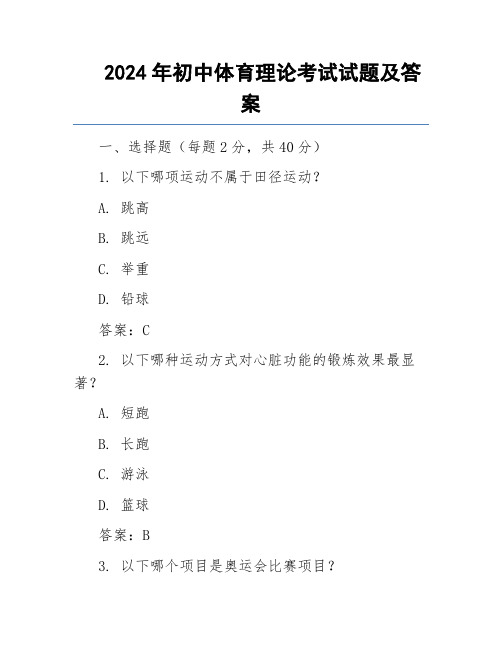 2024年初中体育理论考试试题及答案

一、选择题（每题2分，共40分）

1. 以下哪项运动不属于田径运动？

A. 跳高

B. 跳远

C. 举重

D. 铅球

答案：C

2. 以下哪种运动方式对心脏功能的锻炼效果最显著？

A. 短跑

B. 长跑

C. 游泳

D. 篮球

答案：B

3. 以下哪个项目是奥运会比赛项目？